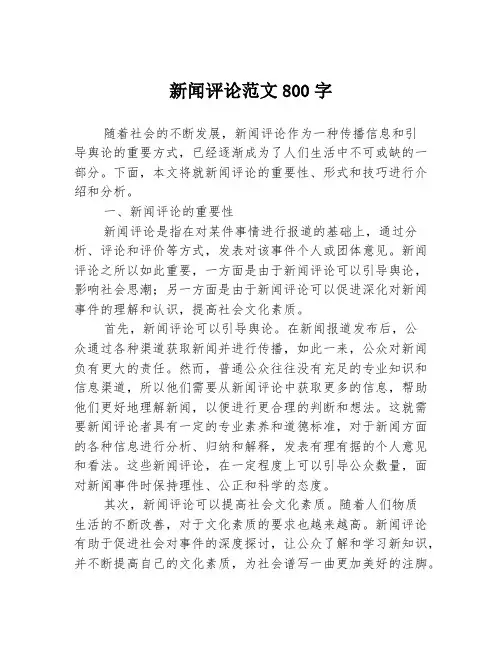 新闻评论范文 800 字

随着社会的不断发展，新闻评论作为一种传播信息和引导舆论的重要方式，已经逐渐成为了人们生活中不可或缺的一部分。下面，本文将就新闻评论的重要性、形式和技巧进行介绍和分析。

一、新闻评论的重要性

新闻评论是指在对某件事情进行报道的基础上，通过分析、评论和评价等方式，发表对该事件个人或团体意见。新闻评论之所以如此重要，一方面是由于新闻评论可以引导舆论，影响社会思潮；另一方面是由于新闻评论可以促进深化对新闻事件的理解和认识，提高社会文化素质。

首先，新闻评论可以引导舆论。在新闻报道发布后，公众通过各种渠道获取新闻并进行传播，如此一来，公众对新闻负有更大的责任。然而，普通公众往往没有充足的专业知识和信息渠道，所以他们需要从新闻评论中获取更多的信息，帮助他们更好地理解新闻，以便进行更合理的判断和想法。这就需要新闻评论者具有一定的专业素养和道德标准，对于新闻方面的各种信息进行分析、归纳和解释，发表有理有据的个人意见和看法。这些新闻评论，在一定程度上可以引导公众数量，面对新闻事件时保持理性、公正和科学的态度。

其次，新闻评论可以提高社会文化素质。随着人们物质生活的不断改善，对于文化素质的要求也越来越高。新闻评论有助于促进社会对事件的深度探讨，让公众了解和学习新知识，并不断提高自己的文化素质，为社会谱写一曲更加美好的注脚。